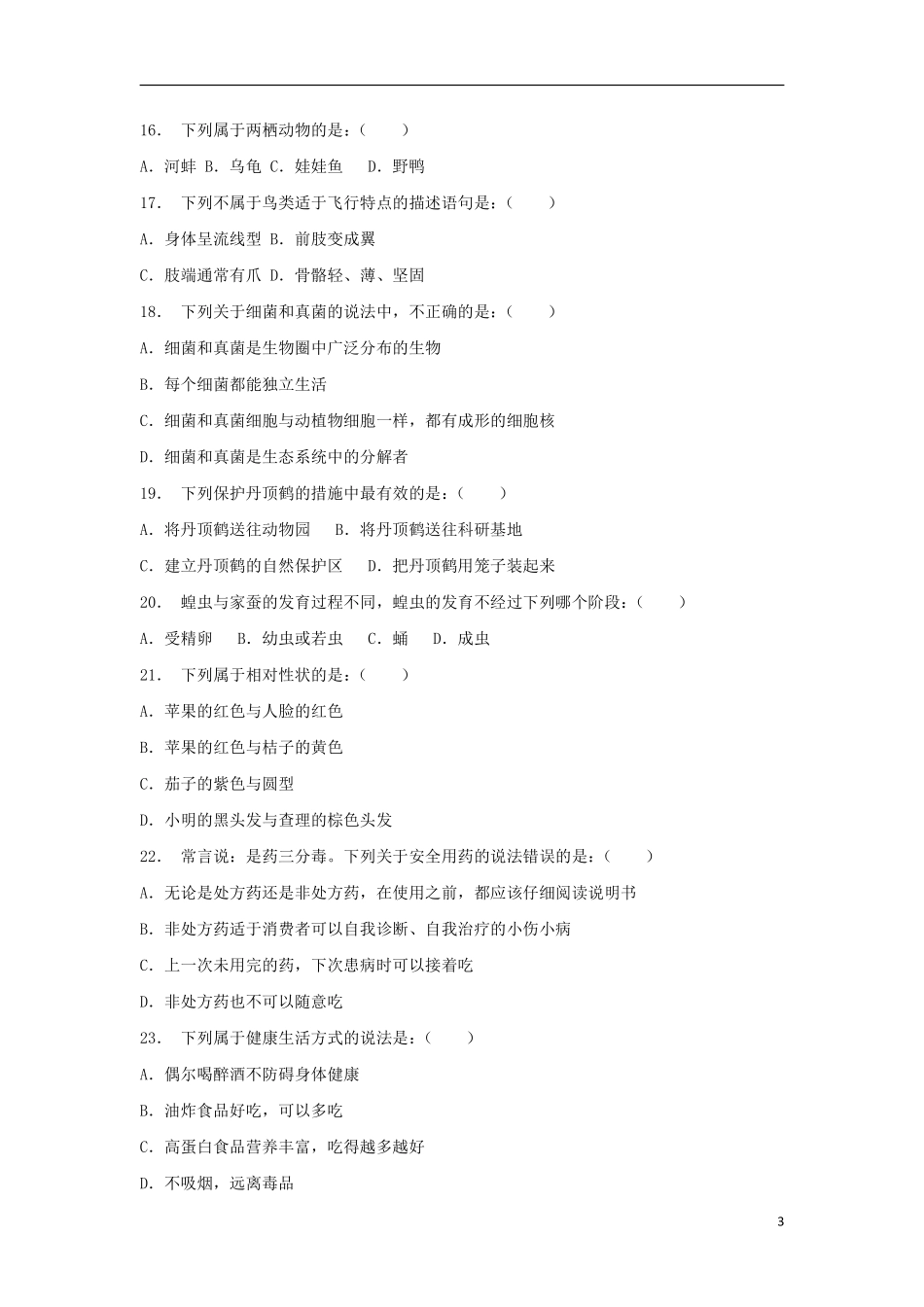 16. 下列属于两栖动物的是：（　　）

A. 河蚌 B. 乌龟 C. 娃娃鱼　D. 野鸭

17. 下列不属于鸟类适于飞行特点的描述语句是：（　　）

A. 身体呈流线型 B. 前肢变成翼

C. 肢端通常有爪 D. 骨骼轻、薄、坚固

18. 下列关于细菌和真菌的说法中，不正确的是：（　　）

A. 细菌和真菌是生物圈中广泛分布的生物

B. 每个细菌都能独立生活

C. 细菌和真菌细胞与动植物细胞一样，都有成形的细胞核

D. 细菌和真菌是生态系统中的分解者

19. 下列保护丹顶鹤的措施中最有效的是：（　　）

A. 将丹顶鹤送往动物园　B. 将丹顶鹤送往科研基地

C. 建立丹顶鹤的自然保护区　D. 把丹顶鹤用笼子装起来

20. 蝗虫与家蚕的发育过程不同，蝗虫的发育不经过下列哪个阶段：（　　）

A. 受精卵　B. 幼虫或若虫　C. 蛹　D. 成虫

21. 下列属于相对性状的是：（　　）

A. 苹果的红色与人脸的红色

B. 苹果的红色与桔子的黄色

C. 茄子的紫色与圆型

D. 小明的黑头发与查理的棕色头发

22. 常言说：是药三分毒。下列关于安全用药的说法错误的是：（　　）

A. 无论是处方药还是非处方药，在使用之前，都应该仔细阅读说明书

B. 非处方药适于消费者可以自我诊断、自我治疗的小伤小病

C. 上一次未用完的药，下次患病时可以接着吃

D. 非处方药也不可以随意吃

23. 下列属于健康生活方式的说法是：（　　）

A. 偶尔喝醉酒不防碍身体健康

B. 油炸食品好吃，可以多吃

C. 高蛋白食品营养丰富，吃得越多越好

D. 不吸烟，远离毒品

3